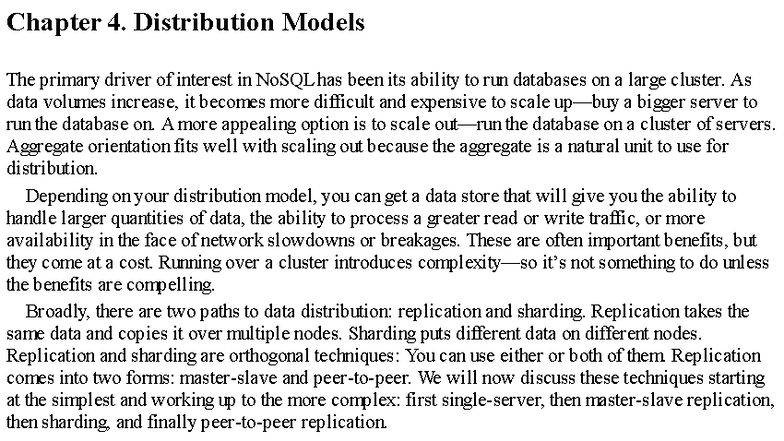 Chapter 4. Distribution Models

The primary driver of interest in NoSQL has been its ability to run databases on a large cluster. As data volumes increase, it becomes more difficult and expensive to scale up—buy a bigger server to run the database on. A more appealing option is to scale out—run the database on a cluster of servers. Aggregate orientation fits well with scaling out because the aggregate is a natural unit to use for distribution.

Depending on your distribution model, you can get a data store that will give you the ability to handle larger quantities of data, the ability to process a greater read or write traffic, or more availability in the face of network slowdowns or breakages. These are often important benefits, but they come at a cost. Running over a cluster introduces complexity—so it's not something to do unless the benefits are compelling.

Broadly, there are two paths to data distribution: replication and sharding. Replication takes the same data and copies it over multiple nodes. Sharding puts different data on different nodes. Replication and sharding are orthogonal techniques: You can use either or both of them. Replication comes into two forms: master-slave and peer-to-peer. We will now discuss these techniques starting at the simplest and working up to the more complex: first single-server, then master-slave replication, then sharding, and finally peer-to-peer replication.